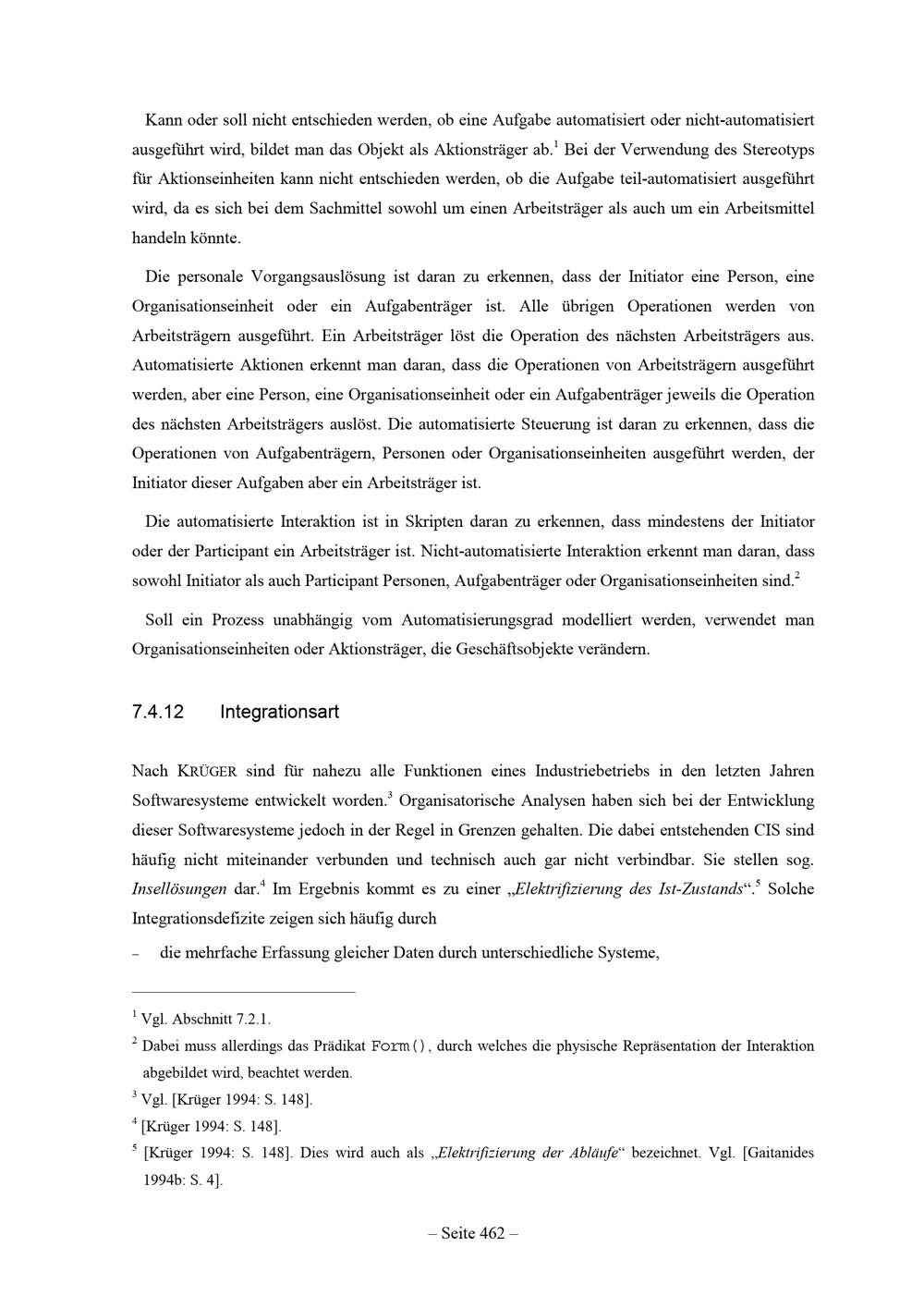 Kann oder soll nicht entschieden werden, ob eine Aufgabe automatisiert oder nicht-automatisiert ausgeführt wird, bildet man das Objekt als Aktionsträger ab.$^{1}$ Bei der Verwendung des Stereotyps für Aktionseinheiten kann nicht entschieden werden, ob die Aufgabe teil-automatisiert ausgeführt wird, da es sich bei dem Sachmittel sowohl um einen Arbeitsträger als auch um ein Arbeitsmittel handeln könnte.

Die personale Vorgangsauslösung ist daran zu erkennen, dass der Initiator eine Person, eine Organisationseinheit oder ein Aufgabenträger ist. Alle übrigen Operationen werden von Arbeitsträgern ausgeführt. Ein Arbeitsträger löst die Operation des nächsten Arbeitsträgers aus. Automatisierte Aktionen erkennt man daran, dass die Operationen von Arbeitsträgern ausgeführt werden, aber eine Person, eine Organisationseinheit oder ein Aufgabenträger jeweils die Operation des nächsten Arbeitsträgers auslöst. Die automatisierte Steuerung ist daran zu erkennen, dass die Operationen von Aufgabenträgern, Personen oder Organisationseinheiten ausgeführt werden, der Initiator dieser Aufgaben aber ein Arbeitsträger ist.

Die automatisierte Interaktion ist in Skripten daran zu erkennen, dass mindestens der Initiator oder der Participant ein Arbeitsträger ist. Nicht-automatisierte Interaktion erkennt man daran, dass sowohl Initiator als auch Participant Personen, Aufgabenträger oder Organisationseinheiten sind.$^{2}$

Soll ein Prozess unabhängig vom Automatisierungsgrad modelliert werden, verwendet man Organisationseinheiten oder Aktionsträger, die Geschäftsobjekte verändern.

7.4.12 Integrationsart

Nach KRÜGER sind für nahezu alle Funktionen eines Industriebetriebs in den letzten Jahren Softwaresysteme entwickelt worden.$^{3}$ Organisatorische Analysen haben sich bei der Entwicklung dieser Softwaresysteme jedoch in der Regel in Grenzen gehalten. Die dabei entstehenden CIS sind häufig nicht miteinander verbunden und technisch auch gar nicht verbindbar. Sie stellen sog. Insellösungen dar.$^{4}$ Im Ergebnis kommt es zu einer „Elektrifizierung des Ist-Zustands“.$^{5}$ Solche Integrationsdefizite zeigen sich häufig durch

- die mehrfache Erfassung gleicher Daten durch unterschiedliche Systeme,

$^{1}$ Vgl. Abschnitt 7.2.1.

$^{2}$ Dabei muss allerdings das Prädikat Form(), durch welches die physische Repräsentation der Interaktion abgebildet wird, beachtet werden.

$^{3}$ Vgl. [Krüger 1994: S. 148].

$^{4}$ [Krüger 1994: S. 148].

$^{5}$ [Krüger 1994: S. 148]. Dies wird auch als „Elektrifizierung der Abläufe“ bezeichnet. Vgl. [Gaitanides 1994b: S. 4].

– Seite 462 –